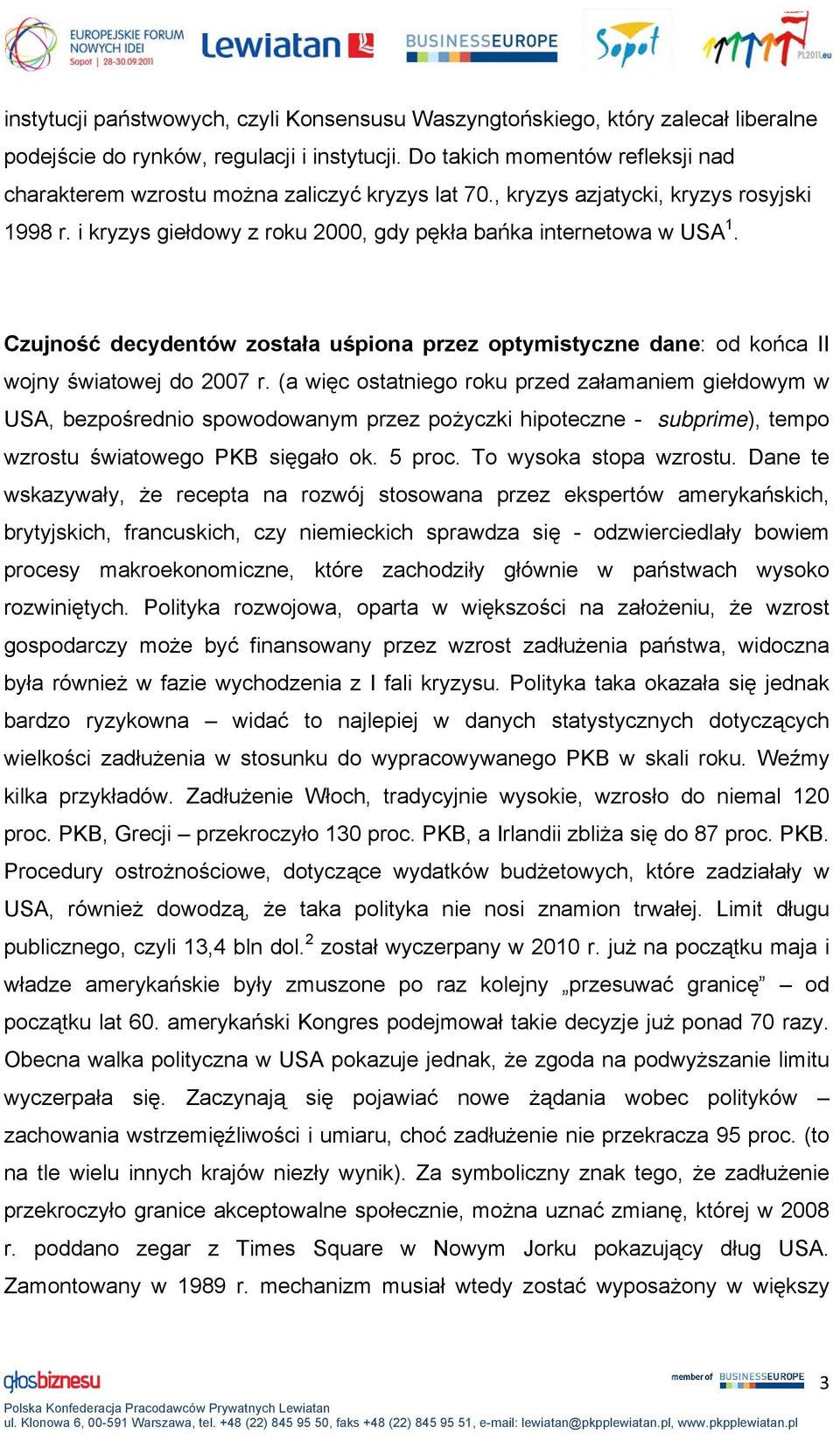 EUROPEJSKIE FORUM NOWYCH IDEI Sopot | 28-30.09.2011
Lewiatan
BUSINESSEUROPE
Sopot
PL2011.eu

instytucji państwowych, czyli Konsensusu Waszyngtońskiego, który zalecał liberalne podejście do rynków, regulacji i instytucji. Do takich momentów refleksji nad charakterem wzrostu można zaliczyć kryzys lat 70., kryzys azjatycki, kryzys rosyjski 1998 r. i kryzys giełdowy z roku 2000, gdy pękła bańka internetowa w USA$^1$.

Czujność decydentów została uśpiona przez optymistyczne dane: od końca II wojny światowej do 2007 r. (a więc ostatniego roku przed załamaniem giełdowym w USA, bezpośrednio spowodowanym przez pożyczki hipoteczne - subprime), tempo wzrostu światowego PKB sięgało ok. 5 proc. To wysoka stopa wzrostu. Dane te wskazywały, że recepta na rozwój stosowana przez ekspertów amerykańskich, brytyjskich, francuskich, czy niemieckich sprawdza się - odzwierciedlały bowiem procesy makroekonomiczne, które zachodziły głównie w państwach wysoko rozwiniętych. Polityka rozwojowa, oparta w większości na założeniu, że wzrost gospodarczy może być finansowany przez wzrost zadłużenia państwa, widoczna była również w fazie wychodzenia z I fali kryzysu. Polityka taka okazała się jednak bardzo ryzykowna – widać to najlepiej w danych statystycznych dotyczących wielkości zadłużenia w stosunku do wypracowywanego PKB w skali roku. Weźmy kilka przykładów. Zadłużenie Włoch, tradycyjnie wysokie, wzrosło do niemal 120 proc. PKB, Grecji – przekroczyło 130 proc. PKB, a Irlandii zbliża się do 87 proc. PKB. Procedury ostrożnościowe, dotyczące wydatków budżetowych, które zadziałały w USA, również dowodzą, że taka polityka nie nosi znamion trwałej. Limit długu publicznego, czyli 13,4 bln dol.$^2$ został wyczerpany w 2010 r. już na początku maja i władze amerykańskie były zmuszone po raz kolejny „przesuwać granicę” – od początku lat 60. amerykański Kongres podejmował takie decyzje już ponad 70 razy. Obecna walka polityczna w USA pokazuje jednak, że zgoda na podwyższanie limitu wyczerpała się. Zaczynają się pojawiać nowe żądania wobec polityków – zachowania wstrzemięźliwości i umiaru, choć zadłużenie nie przekracza 95 proc. (to na tle wielu innych krajów niezły wynik). Za symboliczny znak tego, że zadłużenie przekroczyło granice akceptowalne społecznie, można uznać zmianę, której w 2008 r. poddano zegar z Times Square w Nowym Jorku pokazujący dług USA. Zamontowany w 1989 r. mechanizm musiał wtedy zostać wyposażony w większy

głosbiznesu
member of BUSINESSEUROPE
3
Polska Konfederacja Pracodawców Prywatnych Lewiatan
ul. Klonowa 6, 00-591 Warszawa, tel. +48 (22) 845 95 50, faks +48 (22) 845 95 51, e-mail: lewiatan@pkpplewiatan.pl, www.pkpplewiatan.pl